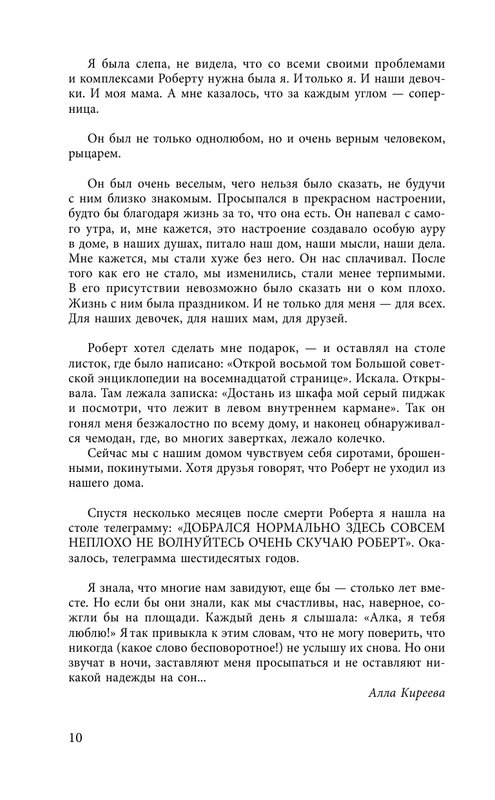 Я была слепа, не видела, что со всеми своими проблемами и комплексами Роберту нужна была я. И только я. И наши девочки. И моя мама. А мне казалось, что за каждым углом — соперница.

Он был не только однолюбом, но и очень верным человеком, рыцарем.

Он был очень веселым, чего нельзя было сказать, не будучи с ним близко знакомым. Просыпался в прекрасном настроении, будто бы благодаря жизнь за то, что она есть. Он напевал с самого утра, и, мне кажется, это настроение создавало особую ауру в доме, в наших душах, питало наш дом, наши мысли, наши дела. Мне кажется, мы стали хуже без него. Он нас сплачивал. После того как его не стало, мы изменились, стали менее терпимыми. В его присутствии невозможно было сказать ни о ком плохо. Жизнь с ним была праздником. И не только для меня — для всех. Для наших девочек, для наших мам, для друзей.

Роберт хотел сделать мне подарок, — и оставлял на столе листок, где было написано: «Открой восьмой том Большой советской энциклопедии на восемнадцатой странице». Искала. Открывала. Там лежала записка: «Достань из шкафа мой серый пиджак и посмотри, что лежит в левом внутреннем кармане». Так он гонял меня безжалостно по всему дому, и наконец обнаруживался чемодан, где, во многих завертках, лежало колечко.

Сейчас мы с нашим домом чувствуем себя сиротами, брошенными, покинутыми. Хотя друзья говорят, что Роберт не уходил из нашего дома.

Спустя несколько месяцев после смерти Роберта я нашла на столе телеграмму: «ДОБРАЛСЯ НОРМАЛЬНО ЗДЕСЬ СОВСЕМ НЕПЛОХО НЕ ВОЛНУЙТЕСЬ ОЧЕНЬ СКУЧАЮ РОБЕРТ». Оказалось, телеграмма шестидесятых годов.

Я знала, что многие нам завидуют, еще бы — столько лет вместе. Но если бы они знали, как мы счастливы, нас, наверное, сожгли бы на площади. Каждый день я слышала: «Алка, я тебя люблю!» Я так привыкла к этим словам, что не могу поверить, что никогда (какое слово бесповоротное!) не услышу их снова. Но они звучат в ночи, заставляют меня просыпаться и не оставляют никакой надежды на сон...

Алла Киреева

10